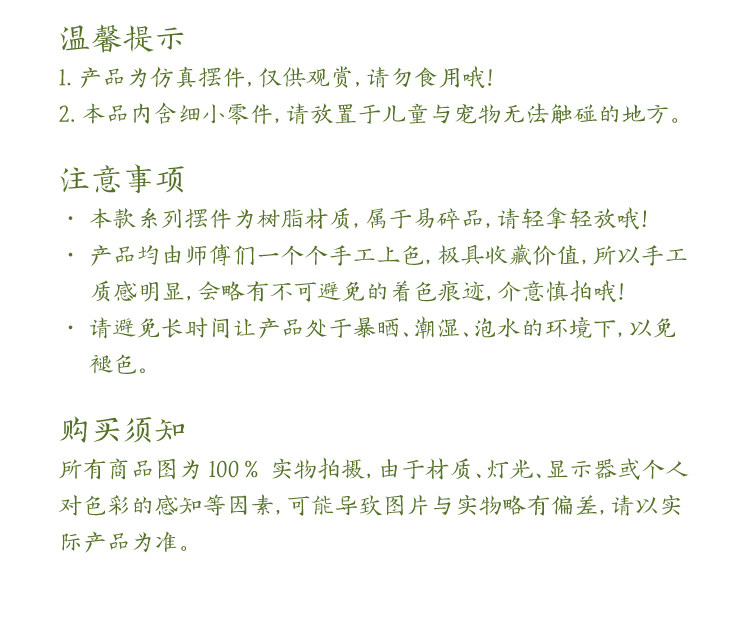 温馨提示

1. 产品为仿真摆件，仅供观赏，请勿食用哦！

2. 本品内含细小零件，请放置于儿童与宠物无法触碰的地方。

注意事项

· 本款系列摆件为树脂材质，属于易碎品，请轻拿轻放哦！

· 产品均由师傅们一个个手工上色，极具收藏价值，所以手工质感明显，会略有不可避免的着色痕迹，介意慎拍哦！

· 请避免长时间让产品处于暴晒、潮湿、泡水的环境下，以免褪色。

购买须知

所有商品图为 100％ 实物拍摄，由于材质、灯光、显示器或个人对色彩的感知等因素，可能导致图片与实物略有偏差，请以实际产品为准。